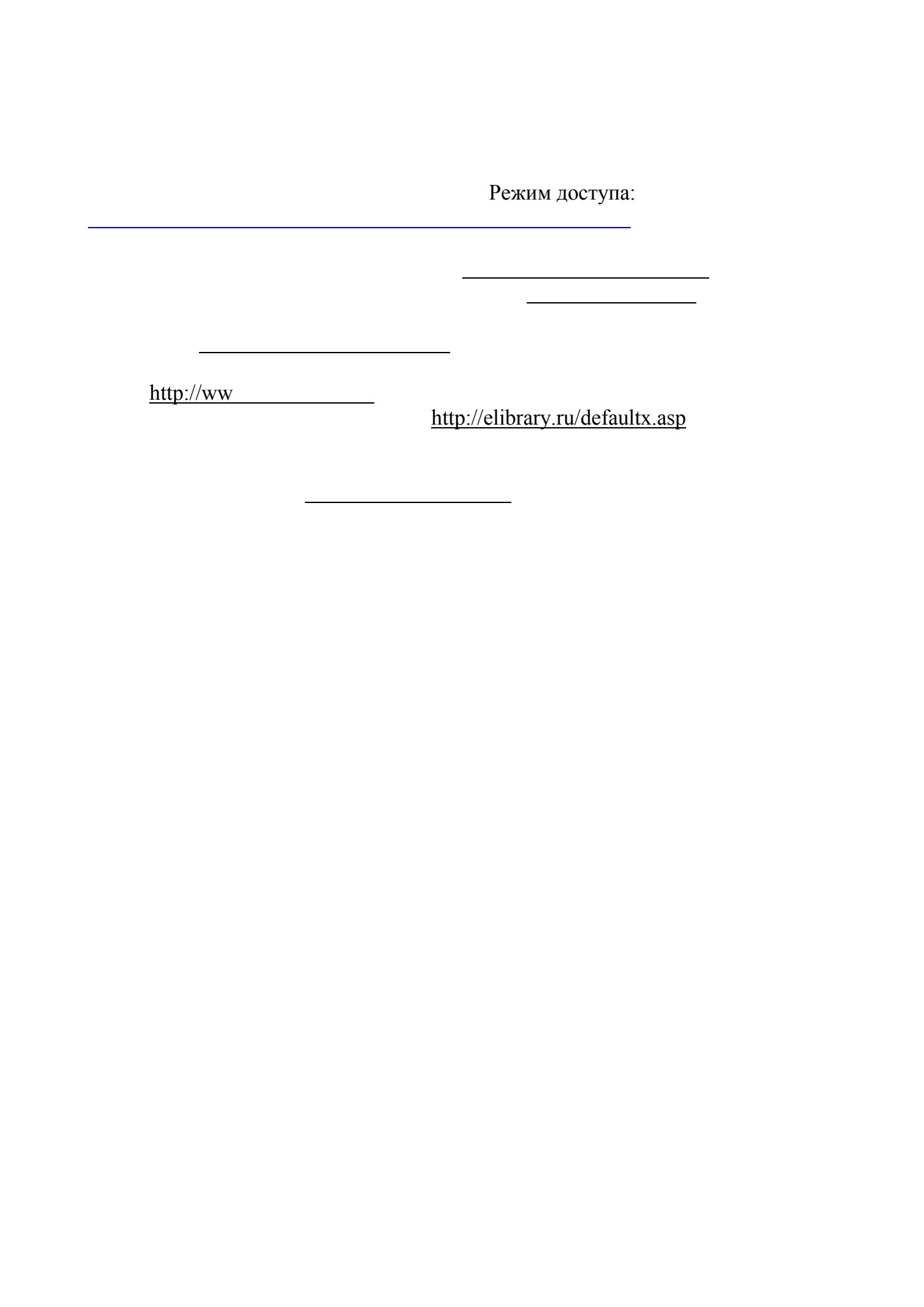 Режим доступа:

http://ww

http://elibrary.ru/defaultx.asp